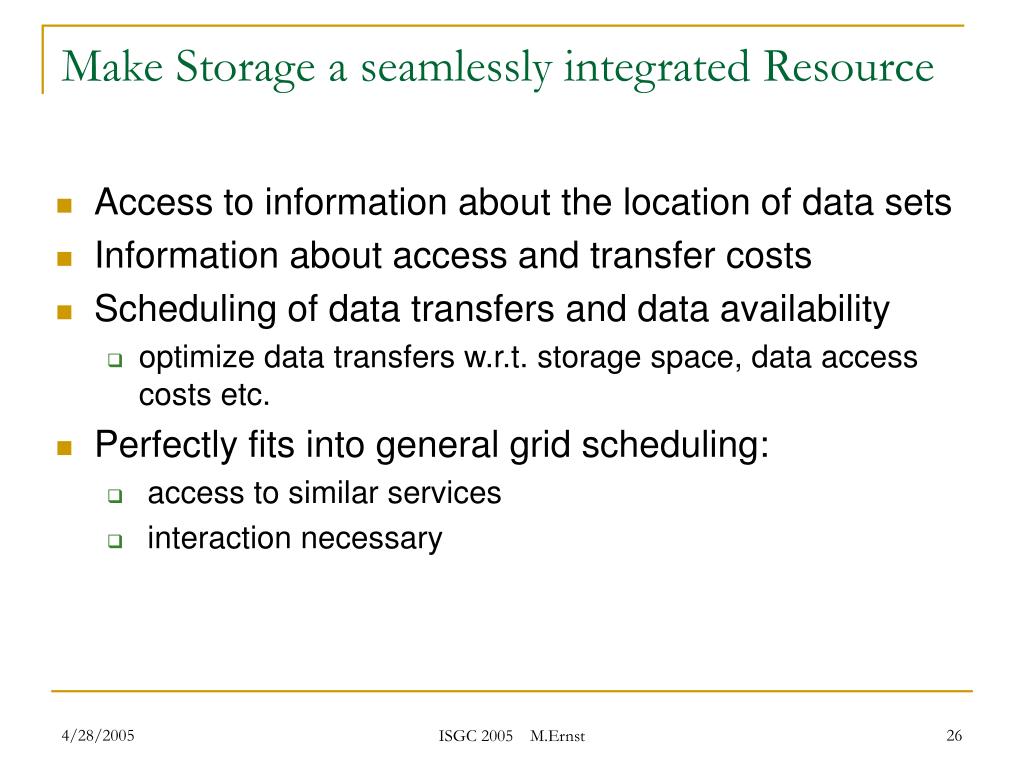 Make Storage a seamlessly integrated Resource

Access to information about the location of data sets

Information about access and transfer costs

Scheduling of data transfers and data availability

optimize data transfers w.r.t. storage space, data access costs etc.

Perfectly fits into general grid scheduling:

access to similar services

interaction necessary

4/28/2005

ISGC 2005 M.Ernst

26